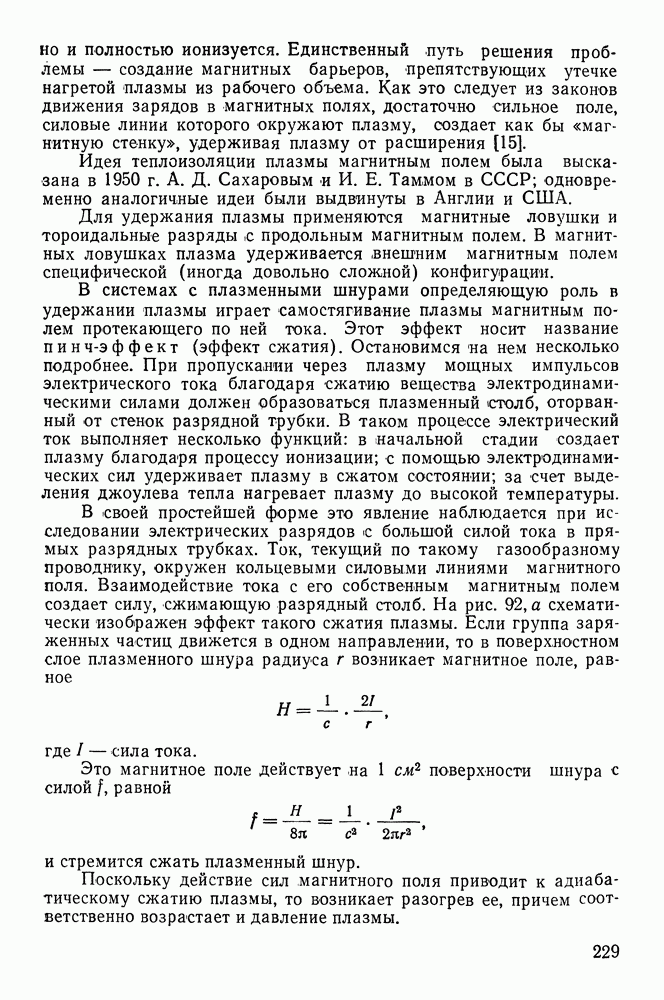 но и полностью ионизуется. Единственный путь решения проблемы — создание магнитных барьеров, препятствующих утечке нагретой плазмы из рабочего объема. Как это следует из законов движения зарядов в магнитных полях, достаточно сильное поле, силовые линии которого окружают плазму, создает как бы «магнитную стенку», удерживая плазму от расширения [15].

Идея теплоизоляции плазмы магнитным полем была высказана в 1950 г. А. Д. Сахаровым и И. Е. Таммом в СССР; одновременно аналогичные идеи были выдвинуты в Англии и США.

Для удержания плазмы применяются магнитные ловушки и тороидальные разряды с продольным магнитным полем. В магнитных ловушках плазма удерживается внешним магнитным полем специфической (иногда довольно сложной) конфигурации.

В системах с плазменными шнурами определяющую роль в удержании плазмы играет самостягивание плазмы магнитным полем протекающего по ней тока. Этот эффект носит название пинч-эффект (эффект сжатия). Остановимся на нем несколько подробнее. При пропускании через плазму мощных импульсов электрического тока благодаря сжатию вещества электродинамическими силами должен образоваться плазменный столб, оторванный от стенок разрядной трубки. В таком процессе электрический ток выполняет несколько функций: в начальной стадии создает плазму благодаря процессу ионизации; с помощью электродинамических сил удерживает плазму в сжатом состоянии; за счет выделения джоулева тепла нагревает плазму до высокой температуры.

В своей простейшей форме это явление наблюдается при исследовании электрических разрядов с большой силой тока в прямых разрядных трубках. Ток, текущий по такому газообразному проводнику, окружен кольцевыми силовыми линиями магнитного поля. Взаимодействие тока с его собственным магнитным полем создает силу, сжимающую разрядный столб. На рис. 92, а схематически изображен эффект такого сжатия плазмы. Если группа заряженных частиц движется в одном направлении, то в поверхностном слое плазменного шнура радиуса $r$ возникает магнитное поле, равное

$H = \frac{1}{c} \cdot \frac{2I}{r},$

где $I$ — сила тока.

Это магнитное поле действует на 1 $см^2$ поверхности шнура с силой $f$, равной

$f = \frac{H}{8\pi} = \frac{1}{c^2} \cdot \frac{I^2}{2\pi r^2},$

и стремится сжать плазменный шнур.

Поскольку действие сил магнитного поля приводит к адиабатическому сжатию плазмы, то возникает разогрев ее, причем соответственно возрастает и давление плазмы.

229